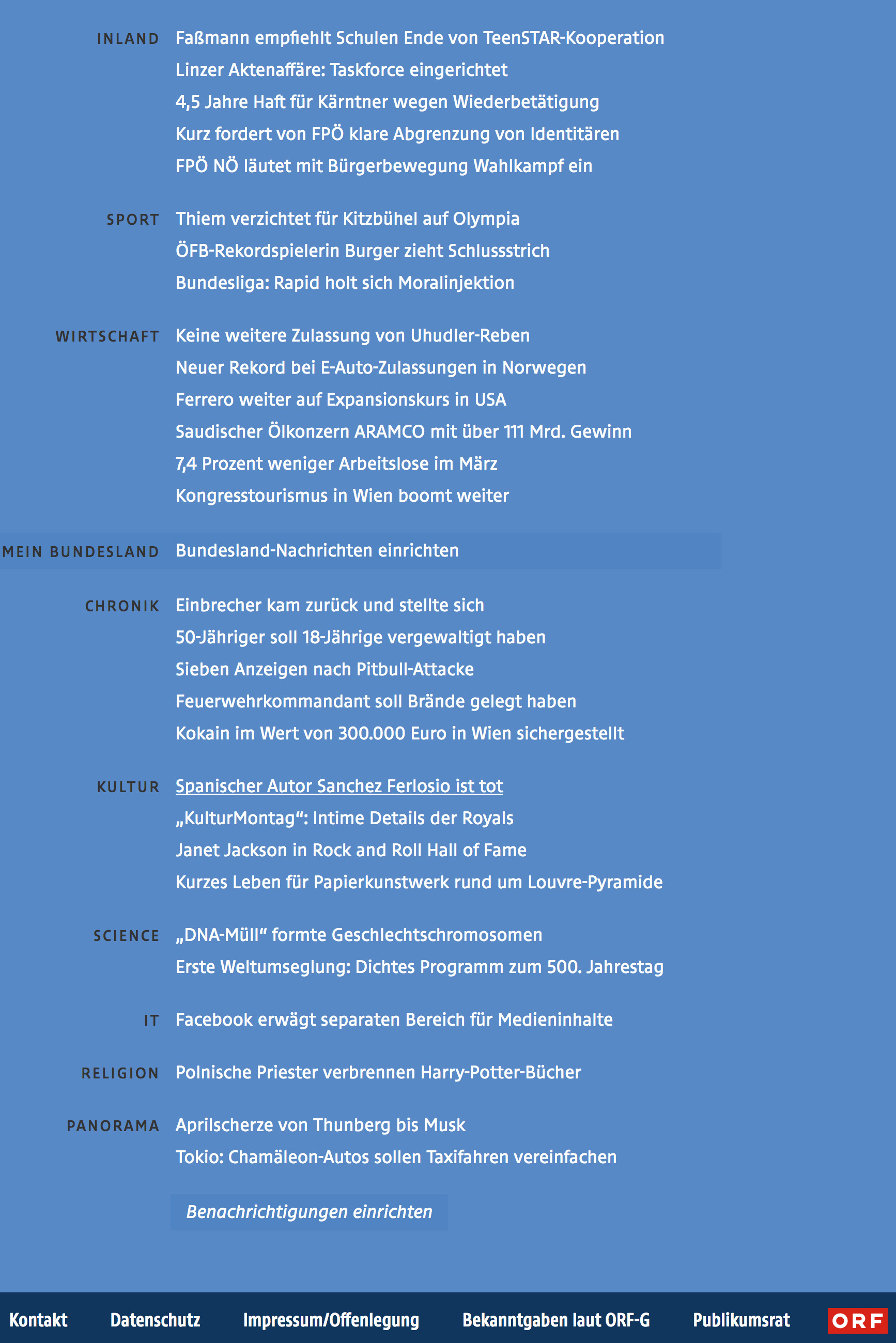 INLAND Faßmann empfiehlt Schulen Ende von TeenSTAR-Kooperation
Linzer Aktenaffäre: Taskforce eingerichtet
4,5 Jahre Haft für Kärntner wegen Wiederbetätigung
Kurz fordert von FPÖ klare Abgrenzung von Identitären
FPÖ NÖ läutet mit Bürgerbewegung Wahlkampf ein

SPORT Thiem verzichtet für Kitzbühel auf Olympia
ÖFB-Rekordspielerin Burger zieht Schlussstrich
Bundesliga: Rapid holt sich Moralinjektion

WIRTSCHAFT Keine weitere Zulassung von Uhudler-Reben
Neuer Rekord bei E-Auto-Zulassungen in Norwegen
Ferrero weiter auf Expansionskurs in USA
Saudischer Ölkonzern ARAMCO mit über 111 Mrd. Gewinn
7,4 Prozent weniger Arbeitslose im März
Kongresstourismus in Wien boomt weiter

MEIN BUNDESLAND Bundesland-Nachrichten einrichten

CHRONIK Einbrecher kam zurück und stellte sich
50-Jähriger soll 18-Jährige vergewaltigt haben
Sieben Anzeigen nach Pitbull-Attacke
Feuerwehrkommandant soll Brände gelegt haben
Kokain im Wert von 300.000 Euro in Wien sichergestellt

KULTUR Spanischer Autor Sanchez Ferlosio ist tot
„KulturMontag“: Intime Details der Royals
Janet Jackson in Rock and Roll Hall of Fame
Kurzes Leben für Papierkunstwerk rund um Louvre-Pyramide

SCIENCE „DNA-Müll“ formte Geschlechtschromosomen
Erste Weltumseglung: Dichtes Programm zum 500. Jahrestag

IT Facebook erwägt separaten Bereich für Medieninhalte

RELIGION Polnische Priester verbrennen Harry-Potter-Bücher

PANORAMA Aprilscherze von Thunberg bis Musk
Tokio: Chamäleon-Autos sollen Taxifahren vereinfachen

Benachrichtigungen einrichten

Kontakt Datenschutz Impressum/Offenlegung Bekanntgaben laut ORF-G Publikumsrat ORF